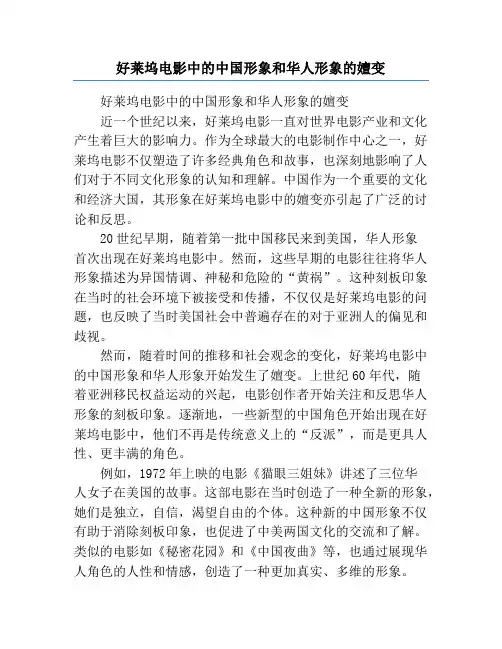 好莱坞电影中的中国形象和华人形象的嬗变

好莱坞电影中的中国形象和华人形象的嬗变

近一个世纪以来，好莱坞电影一直对世界电影产业和文化产生着巨大的影响力。作为全球最大的电影制作中心之一，好莱坞电影不仅塑造了许多经典角色和故事，也深刻地影响了人们对于不同文化形象的认知和理解。中国作为一个重要的文化和经济大国，其形象在好莱坞电影中的嬗变亦引起了广泛的讨论和反思。

20世纪早期，随着第一批中国移民来到美国，华人形象首次出现在好莱坞电影中。然而，这些早期的电影往往将华人形象描述为异国情调、神秘和危险的“黄祸”。这种刻板印象在当时的社会环境下被接受和传播，不仅仅是好莱坞电影的问题，也反映了当时美国社会中普遍存在的对于亚洲人的偏见和歧视。

然而，随着时间的推移和社会观念的变化，好莱坞电影中的中国形象和华人形象开始发生了嬗变。上世纪60年代，随着亚洲移民权益运动的兴起，电影创作者开始关注和反思华人形象的刻板印象。逐渐地，一些新型的中国角色开始出现在好莱坞电影中，他们不再是传统意义上的“反派”，而是更具人性、更丰满的角色。

例如，1972年上映的电影《猫眼三姐妹》讲述了三位华人女子在美国的故事。这部电影在当时创造了一种全新的形象，她们是独立，自信，渴望自由的个体。这种新的中国形象不仅有助于消除刻板印象，也促进了中美两国文化的交流和了解。类似的电影如《秘密花园》和《中国夜曲》等，也通过展现华人角色的人性和情感，创造了一种更加真实、多维的形象。